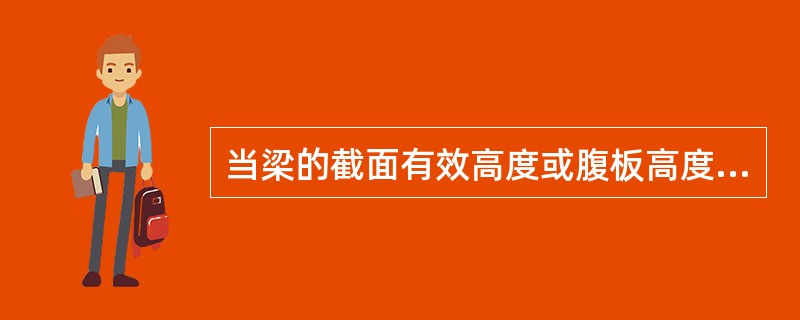 当梁的截面有效高度或腹板高度...